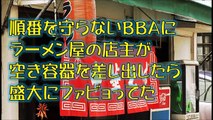 順番を守らないBBAに
ラーメン屋の店主が
空き容器を差し出したら
盛大にファビョってた